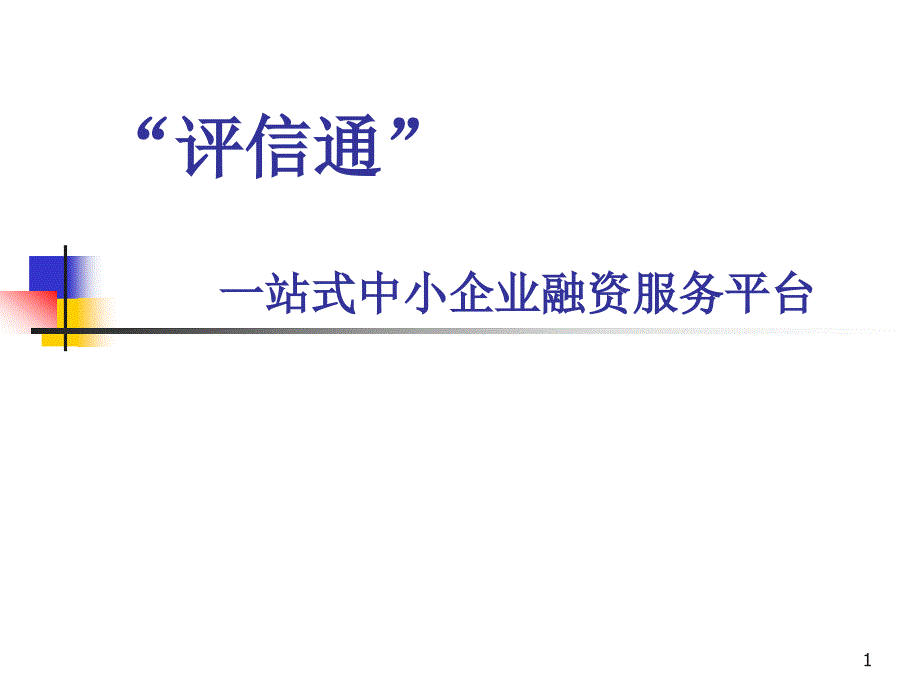 “评信通”

一站式中小企业融资服务平台

1